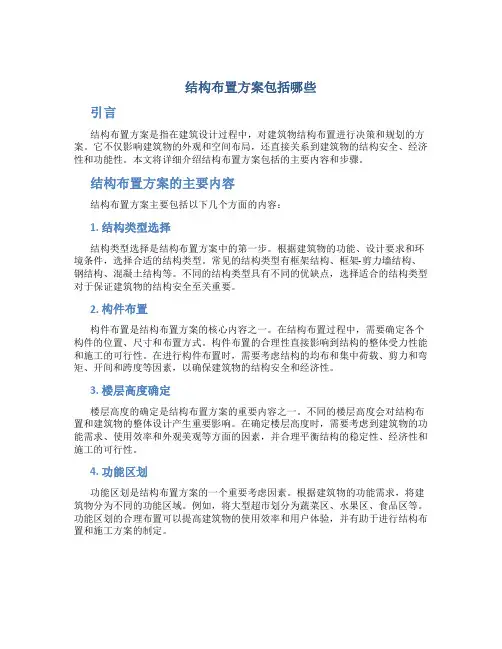 结构布置方案包括哪些

引言

结构布置方案是指在建筑设计过程中，对建筑物结构布置进行决策和规划的方案。它不仅影响建筑物的外观和空间布局，还直接关系到建筑物的结构安全、经济性和功能性。本文将详细介绍结构布置方案包括的主要内容和步骤。

结构布置方案的主要内容

结构布置方案主要包括以下几个方面的内容：

1. 结构类型选择

结构类型选择是结构布置方案中的第一步。根据建筑物的功能、设计要求和环境条件，选择合适的结构类型。常见的结构类型有框架结构、框架-剪力墙结构、钢结构、混凝土结构等。不同的结构类型具有不同的优缺点，选择适合的结构类型对于保证建筑物的结构安全至关重要。

2. 构件布置

构件布置是结构布置方案的核心内容之一。在结构布置过程中，需要确定各个构件的位置、尺寸和布置方式。构件布置的合理性直接影响到结构的整体受力性能和施工的可行性。在进行构件布置时，需要考虑结构的均布和集中荷载、剪力和弯矩、开间和跨度等因素，以确保建筑物的结构安全和经济性。

3. 楼层高度确定

楼层高度的确定是结构布置方案的重要内容之一。不同的楼层高度会对结构布置和建筑物的整体设计产生重要影响。在确定楼层高度时，需要考虑到建筑物的功能需求、使用效率和外观美观等方面的因素，并合理平衡结构的稳定性、经济性和施工的可行性。

4. 功能区划

功能区划是结构布置方案的一个重要考虑因素。根据建筑物的功能需求，将建筑物分为不同的功能区域。例如，将大型超市划分为蔬菜区、水果区、食品区等。功能区划的合理布置可以提高建筑物的使用效率和用户体验，并有助于进行结构布置和施工方案的制定。